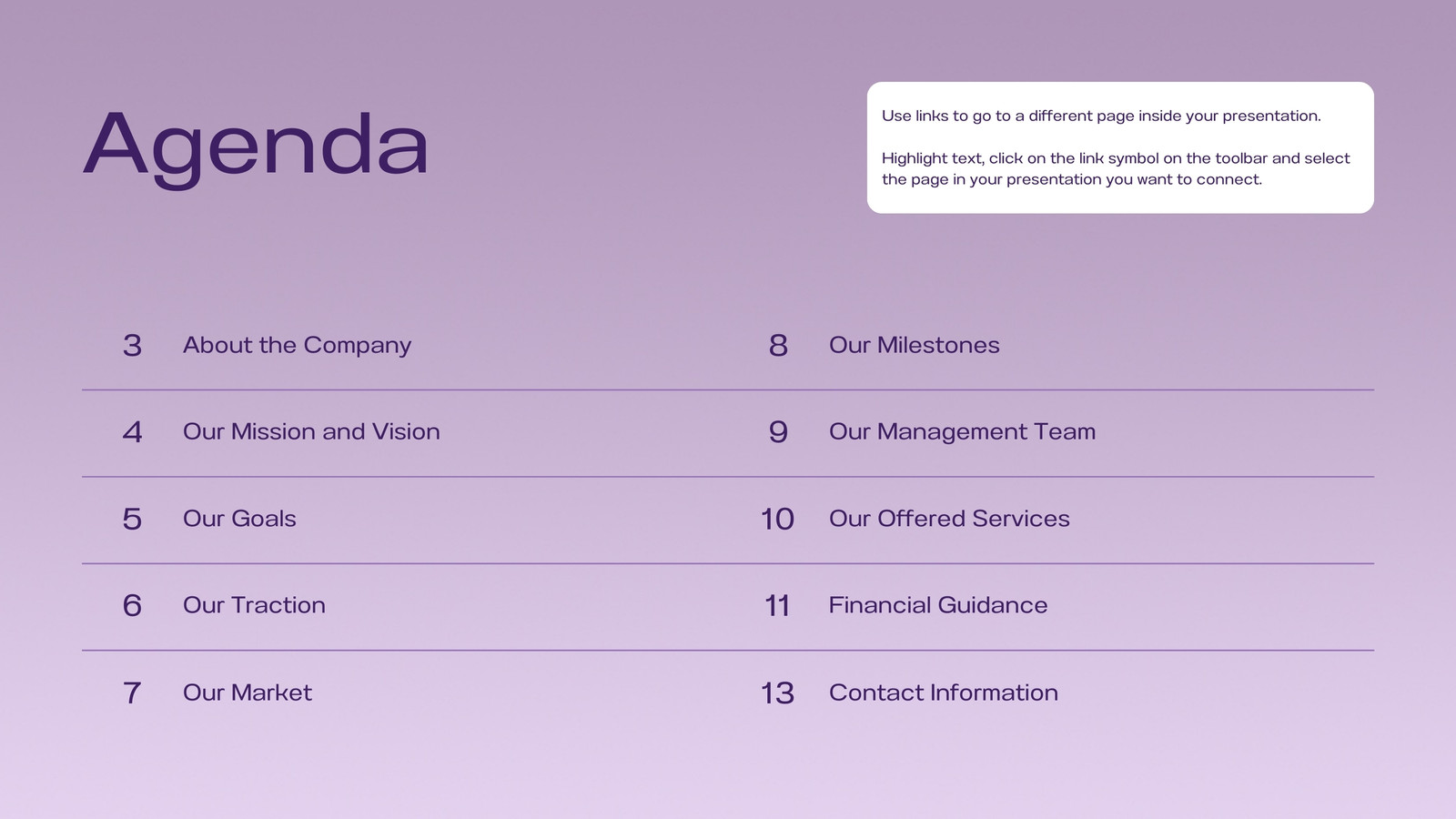 Agenda

Use links to go to a different page inside your presentation.

Highlight text, click on the link symbol on the toolbar and select the page in your presentation you want to connect.

3 About the Company
4 Our Mission and Vision
5 Our Goals
6 Our Traction
7 Our Market

8 Our Milestones
9 Our Management Team
10 Our Offered Services
11 Financial Guidance
13 Contact Information